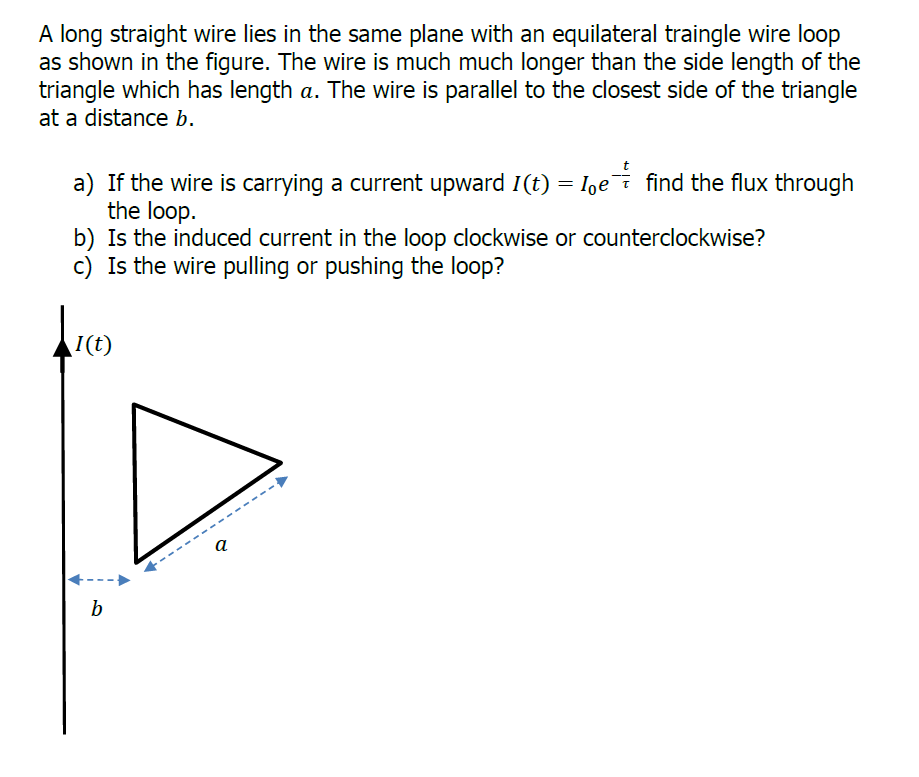 A long straight wire lies in the same plane with an equilateral traingle wire loop as shown in the figure. The wire is much much longer than the side length of the triangle which has length $a$. The wire is parallel to the closest side of the triangle at a distance $b$.

a) If the wire is carrying a current upward $I(t) = I_0 e^{-\frac{t}{\tau}}$ find the flux through the loop.
b) Is the induced current in the loop clockwise or counterclockwise?
c) Is the wire pulling or pushing the loop?

$I(t)$

$a$

$b$